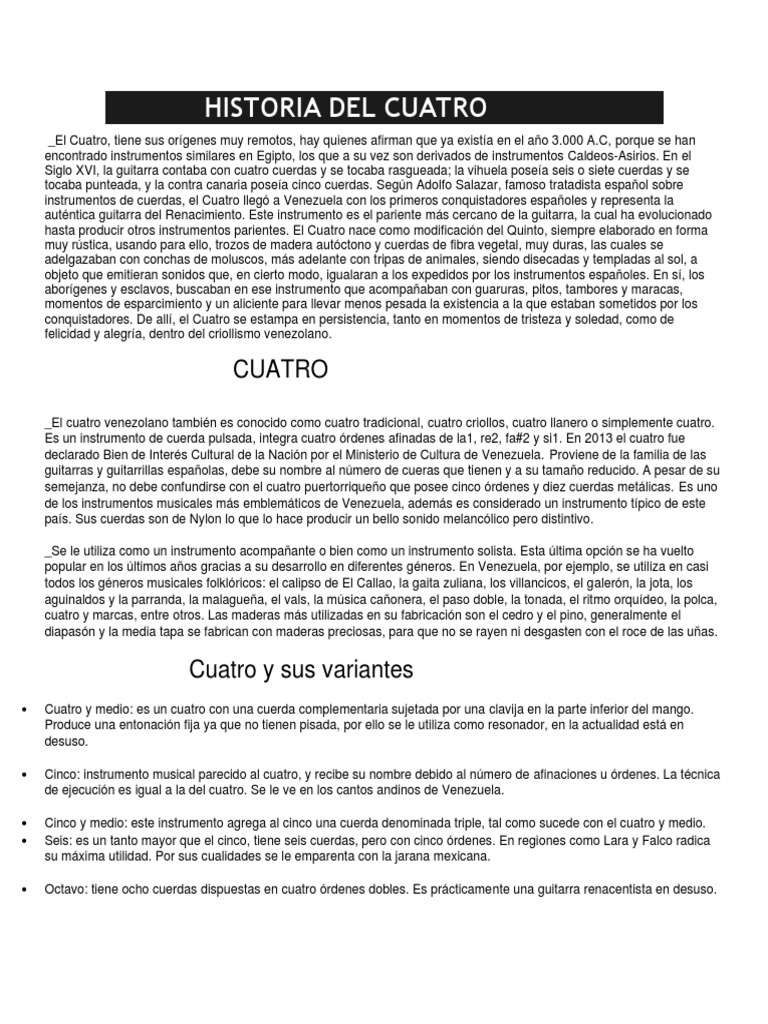 HISTORIA DEL CUATRO

_El Cuatro, tiene sus orígenes muy remotos, hay quienes afirman que ya existía en el año 3.000 A.C, porque se han encontrado instrumentos similares en Egipto, los que a su vez son derivados de instrumentos Caldeos-Asirios. En el Siglo XVI, la guitarra contaba con cuatro cuerdas y se tocaba rasgueada; la vihuela poseía seis o siete cuerdas y se tocaba punteada, y la contra canaria poseía cinco cuerdas. Según Adolfo Salazar, famoso tratadista español sobre instrumentos de cuerdas, el Cuatro llegó a Venezuela con los primeros conquistadores españoles y representa la auténtica guitarra del Renacimiento. Este instrumento es el pariente más cercano de la guitarra, la cual ha evolucionado hasta producir otros instrumentos parientes. El Cuatro nace como modificación del Quinto, siempre elaborado en forma muy rústica, usando para ello, trozos de madera autóctono y cuerdas de fibra vegetal, muy duras, las cuales se adelgazaban con conchas de moluscos, más adelante con tripas de animales, siendo disecadas y templadas al sol, a objeto que emitieran sonidos que, en cierto modo, igualaran a los expedidos por los instrumentos españoles. En sí, los aborígenes y esclavos, buscaban en ese instrumento que acompañaban con guaruras, pitos, tambores y maracas, momentos de esparcimiento y un aliciente para llevar menos pesada la existencia a la que estaban sometidos por los conquistadores. De allí, el Cuatro se estampa en persistencia, tanto en momentos de tristeza y soledad, como de felicidad y alegría, dentro del criollismo venezolano.

CUATRO

_El cuatro venezolano también es conocido como cuatro tradicional, cuatro criollos, cuatro llanero o simplemente cuatro. Es un instrumento de cuerda pulsada, integra cuatro órdenes afinadas de la1, re2, fa#2 y si1. En 2013 el cuatro fue declarado Bien de Interés Cultural de la Nación por el Ministerio de Cultura de Venezuela. Proviene de la familia de las guitarras y guitarrillas españolas, debe su nombre al número de cueras que tienen y a su tamaño reducido. A pesar de su semejanza, no debe confundirse con el cuatro puertorriqueño que posee cinco órdenes y diez cuerdas metálicas. Es uno de los instrumentos musicales más emblemáticos de Venezuela, además es considerado un instrumento típico de este país. Sus cuerdas son de Nylon lo que lo hace producir un bello sonido melancólico pero distintivo.

_Se le utiliza como un instrumento acompañante o bien como un instrumento solista. Esta última opción se ha vuelto popular en los últimos años gracias a su desarrollo en diferentes géneros. En Venezuela, por ejemplo, se utiliza en casi todos los géneros musicales folklóricos: el calipso de El Callao, la gaita zuliana, los villancicos, el galerón, la jota, los aguinaldos y la parranda, la malagueña, el vals, la música cañonera, el paso doble, la tonada, el ritmo orquídeo, la polca, cuatro y marcas, entre otros. Las maderas más utilizadas en su fabricación son el cedro y el pino, generalmente el diapasón y la media tapa se fabrican con maderas preciosas, para que no se rayen ni desgasten con el roce de las uñas.

Cuatro y sus variantes

• Cuatro y medio: es un cuatro con una cuerda complementaria sujetada por una clavija en la parte inferior del mango. Produce una entonación fija ya que no tienen pisada, por ello se le utiliza como resonador, en la actualidad está en desuso.

• Cinco: instrumento musical parecido al cuatro, y recibe su nombre debido al número de afinaciones u órdenes. La técnica de ejecución es igual a la del cuatro. Se le ve en los cantos andinos de Venezuela.

• Cinco y medio: este instrumento agrega al cinco una cuerda denominada triple, tal como sucede con el cuatro y medio.
• Seis: es un tanto mayor que el cinco, tiene seis cuerdas, pero con cinco órdenes. En regiones como Lara y Falco radica su máxima utilidad. Por sus cualidades se le emparenta con la jarana mexicana.

• Octavo: tiene ocho cuerdas dispuestas en cuatro órdenes dobles. Es prácticamente una guitarra renacentista en desuso.